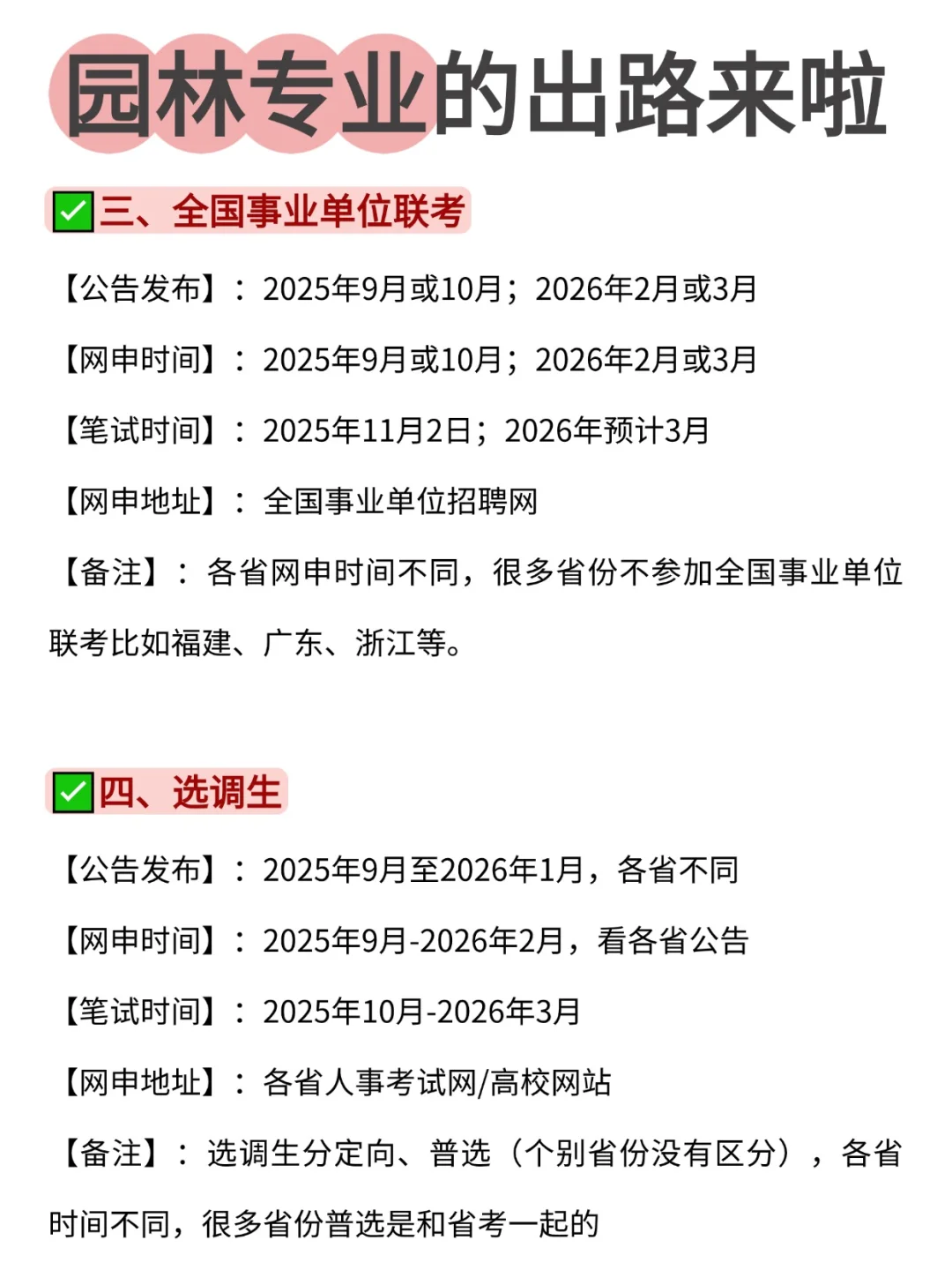 园林专业的出路来啦

✅三、全国事业单位联考

【公告发布】：2025年9月或10月；2026年2月或3月

【网申时间】：2025年9月或10月；2026年2月或3月

【笔试时间】：2025年11月2日；2026年预计3月

【网申地址】：全国事业单位招聘网

【备注】：各省网申时间不同，很多省份不参加全国事业单位联考比如福建、广东、浙江等。

✅四、选调生

【公告发布】：2025年9月至2026年1月，各省不同

【网申时间】：2025年9月-2026年2月，看各省公告

【笔试时间】：2025年10月-2026年3月

【网申地址】：各省人事考试网/高校网站

【备注】：选调生分定向、普选（个别省份没有区分），各省时间不同，很多省份普选是和省考一起的